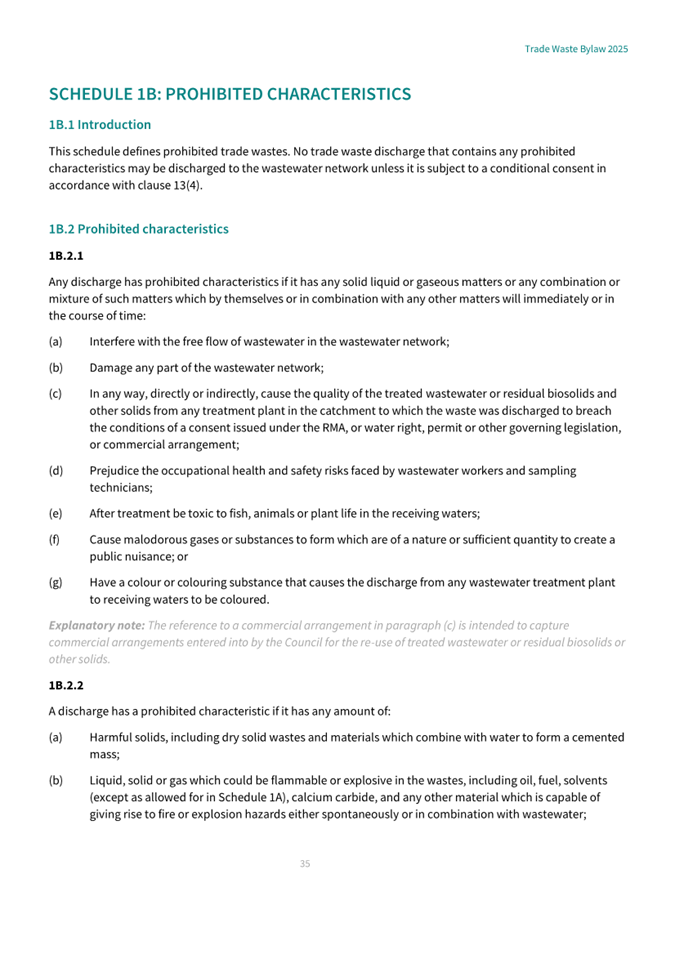 Trade Waste Bylaw 2025

SCHEDULE 1B: PROHIBITED CHARACTERISTICS

1B.1 Introduction

This schedule defines prohibited trade wastes. No trade waste discharge that contains any prohibited characteristics may be discharged to the wastewater network unless it is subject to a conditional consent in accordance with clause 13(4).

1B.2 Prohibited characteristics

1B.2.1

Any discharge has prohibited characteristics if it has any solid liquid or gaseous matters or any combination or mixture of such matters which by themselves or in combination with any other matters will immediately or in the course of time:

(a) Interfere with the free flow of wastewater in the wastewater network;

(b) Damage any part of the wastewater network;

(c) In any way, directly or indirectly, cause the quality of the treated wastewater or residual biosolids and other solids from any treatment plant in the catchment to which the waste was discharged to breach the conditions of a consent issued under the RMA, or water right, permit or other governing legislation, or commercial arrangement;

(d) Prejudice the occupational health and safety risks faced by wastewater workers and sampling technicians;

(e) After treatment be toxic to fish, animals or plant life in the receiving waters;

(f) Cause malodorous gases or substances to form which are of a nature or sufficient quantity to create a public nuisance; or

(g) Have a colour or colouring substance that causes the discharge from any wastewater treatment plant to receiving waters to be coloured.

Explanatory note: The reference to a commercial arrangement in paragraph (c) is intended to capture commercial arrangements entered into by the Council for the re-use of treated wastewater or residual biosolids or other solids.

1B.2.2

A discharge has a prohibited characteristic if it has any amount of:

(a) Harmful solids, including dry solid wastes and materials which combine with water to form a cemented mass;

(b) Liquid, solid or gas which could be flammable or explosive in the wastes, including oil, fuel, solvents (except as allowed for in Schedule 1A), calcium carbide, and any other material which is capable of giving rise to fire or explosion hazards either spontaneously or in combination with wastewater;

35